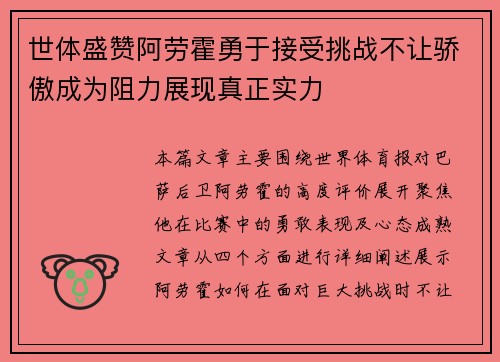 世体盛赞阿劳霍勇于接受挑战不让骄傲成为阻力展现真正实力

本篇文章主要围绕世界体育报对巴萨后卫阿劳霍的高度评价展开聚焦他在比赛中的勇敢表现及心态成熟文章从四个方面进行详细阐述展示阿劳霍如何在面对巨大挑战时不让